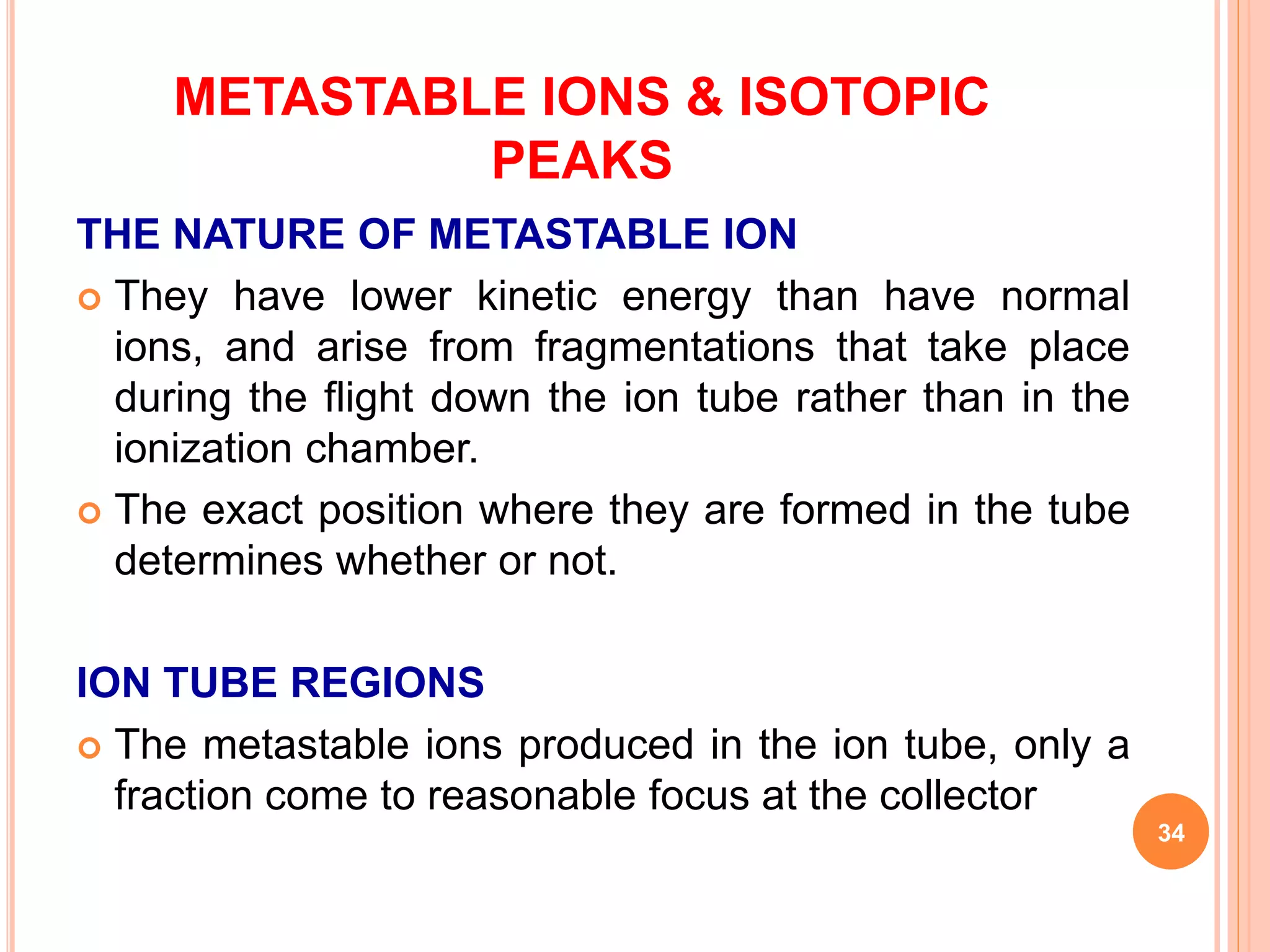 METASTABLE IONS & ISOTOPIC PEAKS

THE NATURE OF METASTABLE ION

They have lower kinetic energy than have normal ions, and arise from fragmentations that take place during the flight down the ion tube rather than in the ionization chamber.

The exact position where they are formed in the tube determines whether or not.

ION TUBE REGIONS

The metastable ions produced in the ion tube, only a fraction come to reasonable focus at the collector

34